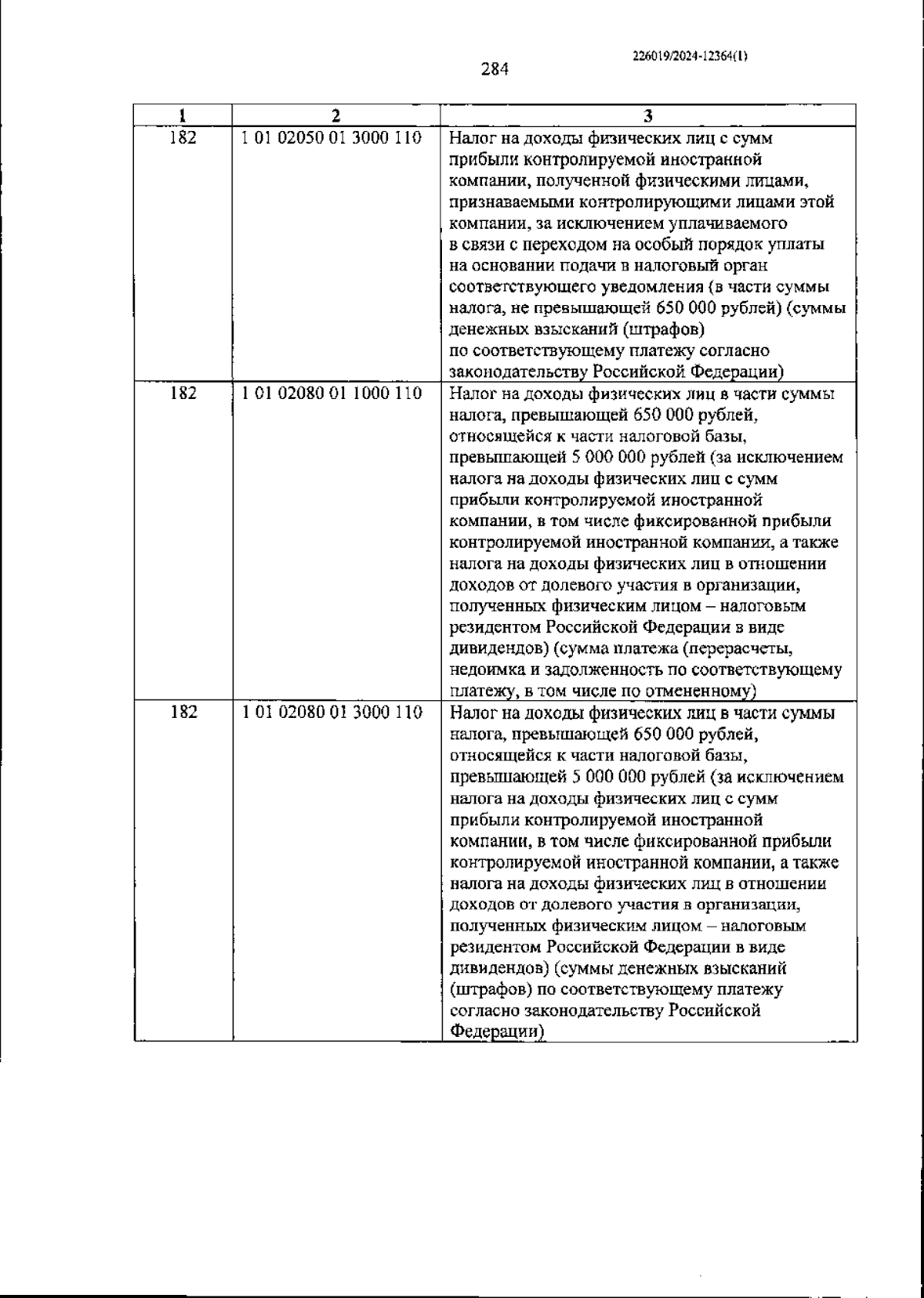 226019/2024-12364(1)

284

| 1 | 2 | 3 |
|---|---|---|
| 182 | 1 01 02050 01 3000 110 | Налог на доходы физических лиц с сумм прибыли контролируемой иностранной компании, полученной физическими лицами, признаваемыми контролирующими лицами этой компании, за исключением уплачиваемого в связи с переходом на особый порядок уплаты на основании подачи в налоговый орган соответствующего уведомления (в части суммы налога, не превышающей 650 000 рублей) (суммы денежных взысканий (штрафов) по соответствующему платежу согласно законодательству Российской Федерации) |
| 182 | 1 01 02080 01 1000 110 | Налог на доходы физических лиц в части суммы налога, превышающей 650 000 рублей, относящейся к части налоговой базы, превышающей 5 000 000 рублей (за исключением налога на доходы физических лиц с сумм прибыли контролируемой иностранной компании, в том числе фиксированной прибыли контролируемой иностранной компании, а также налога на доходы физических лиц в отношении доходов от долевого участия в организации, полученных физическим лицом – налоговым резидентом Российской Федерации в виде дивидендов) (сумма платежа (перерасчеты, недоимка и задолженность по соответствующему платежу, в том числе по отмененному) |
| 182 | 1 01 02080 01 3000 110 | Налог на доходы физических лиц в части суммы налога, превышающей 650 000 рублей, относящейся к части налоговой базы, превышающей 5 000 000 рублей (за исключением налога на доходы физических лиц с сумм прибыли контролируемой иностранной компании, в том числе фиксированной прибыли контролируемой иностранной компании, а также налога на доходы физических лиц в отношении доходов от долевого участия в организации, полученных физическим лицом – налоговым резидентом Российской Федерации в виде дивидендов) (суммы денежных взысканий (штрафов) по соответствующему платежу согласно законодательству Российской Федерации) |